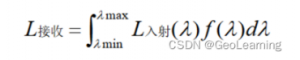 $L_{接收} = \int_{\lambda \min}^{\lambda \max} L_{入射}(\lambda) f(\lambda) d\lambda$

CSDN @GeoLearning